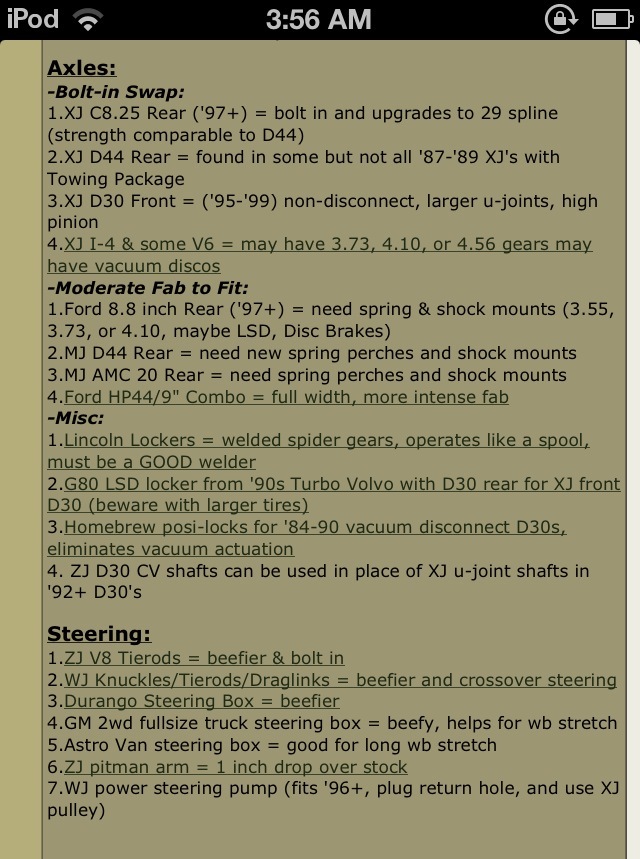 iPod 3:56 AM

Axles:
-Bolt-in Swap:
1.XJ C8.25 Rear ('97+) = bolt in and upgrades to 29 spline (strength comparable to D44)
2.XJ D44 Rear = found in some but not all '87-'89 XJ's with Towing Package
3.XJ D30 Front = ('95-'99) non-disconnect, larger u-joints, high pinion
4.XJ I-4 & some V6 = may have 3.73, 4.10, or 4.56 gears may have vacuum discos
-Moderate Fab to Fit:
1.Ford 8.8 inch Rear ('97+) = need spring & shock mounts (3.55, 3.73, or 4.10, maybe LSD, Disc Brakes)
2.MJ D44 Rear = need new spring perches and shock mounts
3.MJ AMC 20 Rear = need spring perches and shock mounts
4.Ford HP44/9" Combo = full width, more intense fab
-Misc:
1.Lincoln Lockers = welded spider gears, operates like a spool, must be a GOOD welder
2.G80 LSD locker from '90s Turbo Volvo with D30 rear for XJ front D30 (beware with larger tires)
3.Homebrew posi-locks for '84-90 vacuum disconnect D30s, eliminates vacuum actuation
4. ZJ D30 CV shafts can be used in place of XJ u-joint shafts in '92+ D30's

Steering:
1.ZJ V8 Tierods = beefier & bolt in
2.WJ Knuckles/Tierods/Draglinks = beefier and crossover steering
3.Durango Steering Box = beefier
4.GM 2wd fullsize truck steering box = beefy, helps for wb stretch
5.Astro Van steering box = good for long wb stretch
6.ZJ pitman arm = 1 inch drop over stock
7.WJ power steering pump (fits '96+, plug return hole, and use XJ pulley)